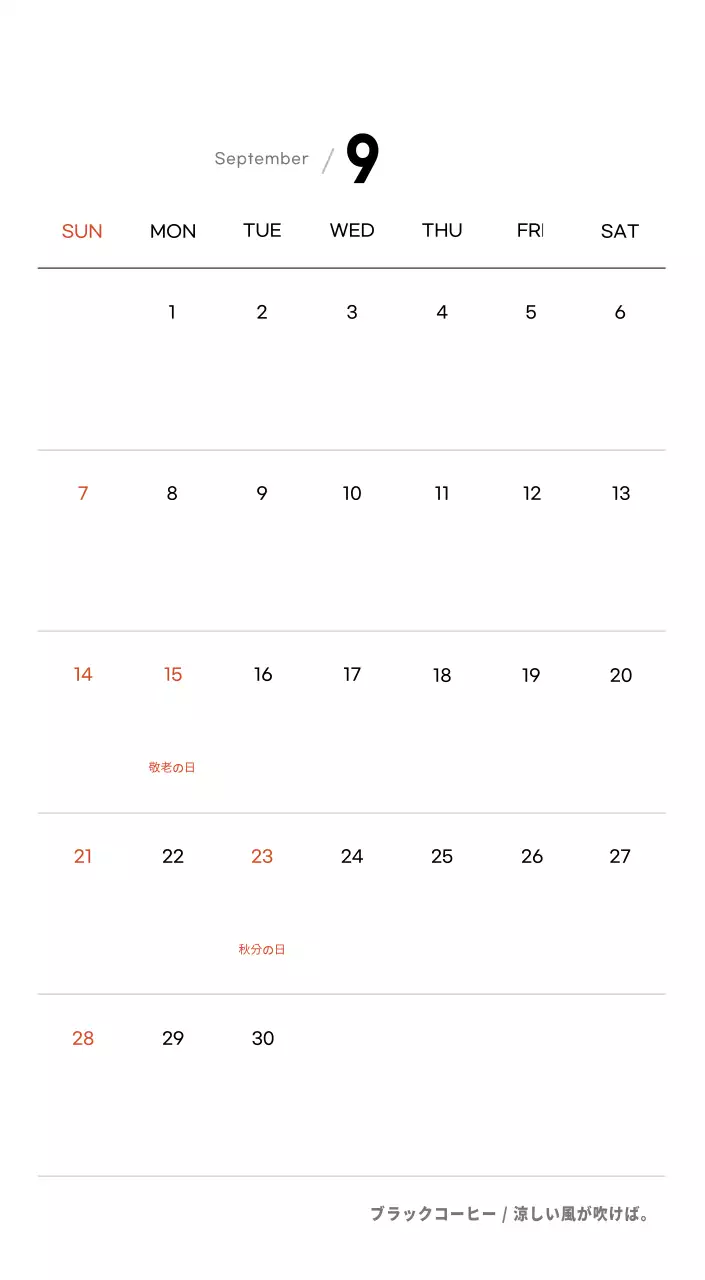 September / 9

| SUN | MON | TUE | WED | THU | FRI | SAT |
|---|---|---|---|---|---|---|
| | 1 | 2 | 3 | 4 | 5 | 6 |
| 7 | 8 | 9 | 10 | 11 | 12 | 13 |
| 14 | 15 敬老の日 | 16 | 17 | 18 | 19 | 20 |
| 21 | 22 | 23 秋分の日 | 24 | 25 | 26 | 27 |
| 28 | 29 | 30 | | | | |

ブラックコーヒー / 涼しい風が吹けば。